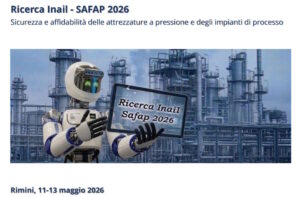 Ricerca Inail - SAFAP 2026
Sicurezza e affidabilità delle attrezzature a pressione e degli impianti di processo

Ricerca Inail
Safap 2026

Rimini, 11-13 maggio 2026